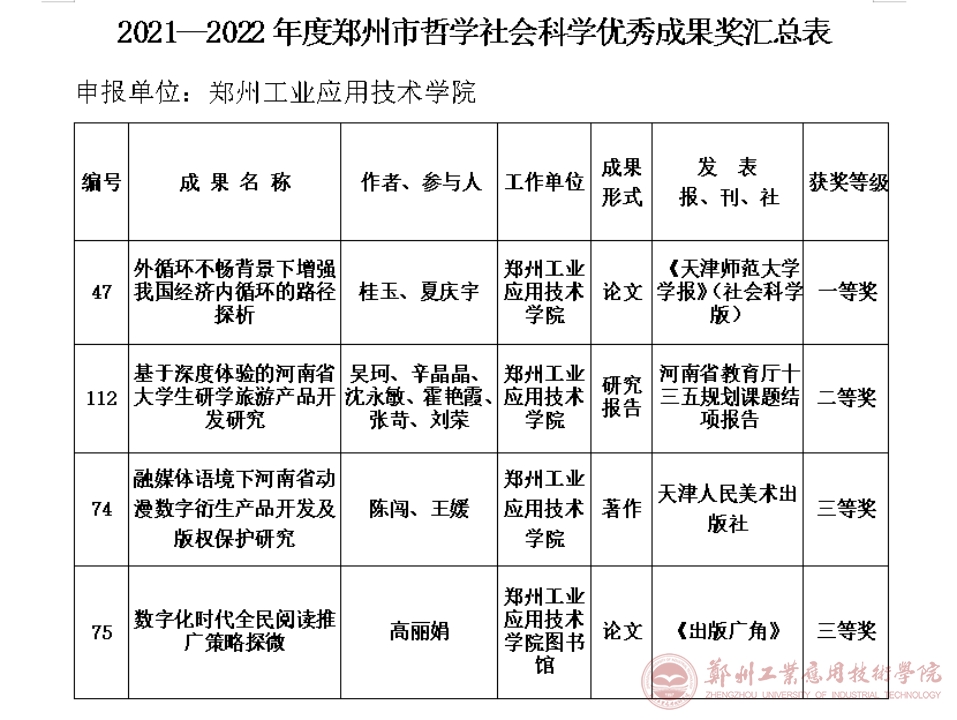 2021—2022 年度郑州市哲学社会科学优秀成果奖汇总表

申报单位：郑州工业应用技术学院

| 编号 | 成 果 名 称 | 作者、参与人 | 工作单位 | 成果形式 | 发 表 报、刊、社 | 获奖等级 |
|---|---|---|---|---|---|---|
| 47 | 外循环不畅背景下增强我国经济内循环的路径探析 | 桂玉、夏庆宇 | 郑州工业应用技术学院 | 论文 | 《天津师范大学学报》(社会科学版) | 一等奖 |
| 112 | 基于深度体验的河南省大学生研学旅游产品开发研究 | 吴珂、辛晶晶、沈永敏、霍艳霞、张苛、刘荣 | 郑州工业应用技术学院 | 研究报告 | 河南省教育厅十三五规划课题结项报告 | 二等奖 |
| 74 | 融媒体语境下河南省动漫数字衍生产品开发及版权保护研究 | 陈闯、王媛 | 郑州工业应用技术学院 | 著作 | 天津人民美术出版社 | 三等奖 |
| 75 | 数字化时代全民阅读推广策略探微 | 高丽娟 | 郑州工业应用技术学院图书馆 | 论文 | 《出版广角》 | 三等奖 |

鄭州工業應用技術學院
ZHENGZHOU UNIVERSITY OF INDUSTRIAL TECHNOLOGY